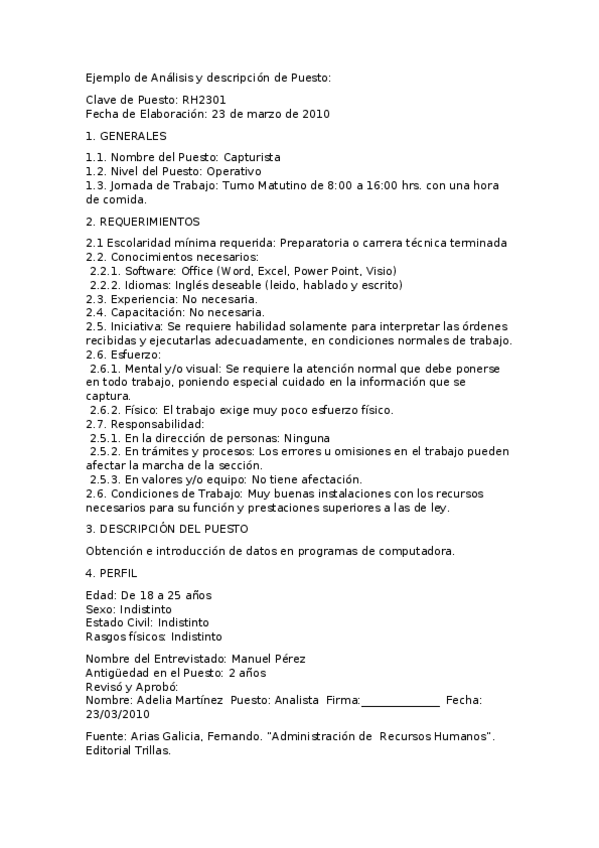 Ejemplo de Análisis y descripción de Puesto:

Clave de Puesto: RH2301
Fecha de Elaboración: 23 de marzo de 2010

1. GENERALES

1.1. Nombre del Puesto: Capturista
1.2. Nivel del Puesto: Operativo
1.3. Jornada de Trabajo: Turno Matutino de 8:00 a 16:00 hrs. con una hora de comida.

2. REQUERIMIENTOS

2.1 Escolaridad mínima requerida: Preparatoria o carrera técnica terminada
2.2. Conocimientos necesarios:
2.2.1. Software: Office (Word, Excel, Power Point, Visio)
2.2.2. Idiomas: Inglés deseable (leido, hablado y escrito)
2.3. Experiencia: No necesaria.
2.4. Capacitación: No necesaria.
2.5. Iniciativa: Se requiere habilidad solamente para interpretar las órdenes recibidas y ejecutarlas adecuadamente, en condiciones normales de trabajo.
2.6. Esfuerzo:
2.6.1. Mental y/o visual: Se requiere la atención normal que debe ponerse en todo trabajo, poniendo especial cuidado en la información que se captura.
2.6.2. Físico: El trabajo exige muy poco esfuerzo físico.
2.7. Responsabilidad:
2.5.1. En la dirección de personas: Ninguna
2.5.2. En trámites y procesos: Los errores u omisiones en el trabajo pueden afectar la marcha de la sección.
2.5.3. En valores y/o equipo: No tiene afectación.
2.6. Condiciones de Trabajo: Muy buenas instalaciones con los recursos necesarios para su función y prestaciones superiores a las de ley.

3. DESCRIPCIÓN DEL PUESTO

Obtención e introducción de datos en programas de computadora.

4. PERFIL

Edad: De 18 a 25 años
Sexo: Indistinto
Estado Civil: Indistinto
Rasgos físicos: Indistinto

Nombre del Entrevistado: Manuel Pérez
Antigüedad en el Puesto: 2 años
Revisó y Aprobó:
Nombre: Adelia Martínez Puesto: Analista Firma:______________ Fecha: 23/03/2010

Fuente: Arias Galicia, Fernando. "Administración de Recursos Humanos". Editorial Trillas.